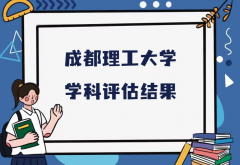 成都理工大学

学科评估结果